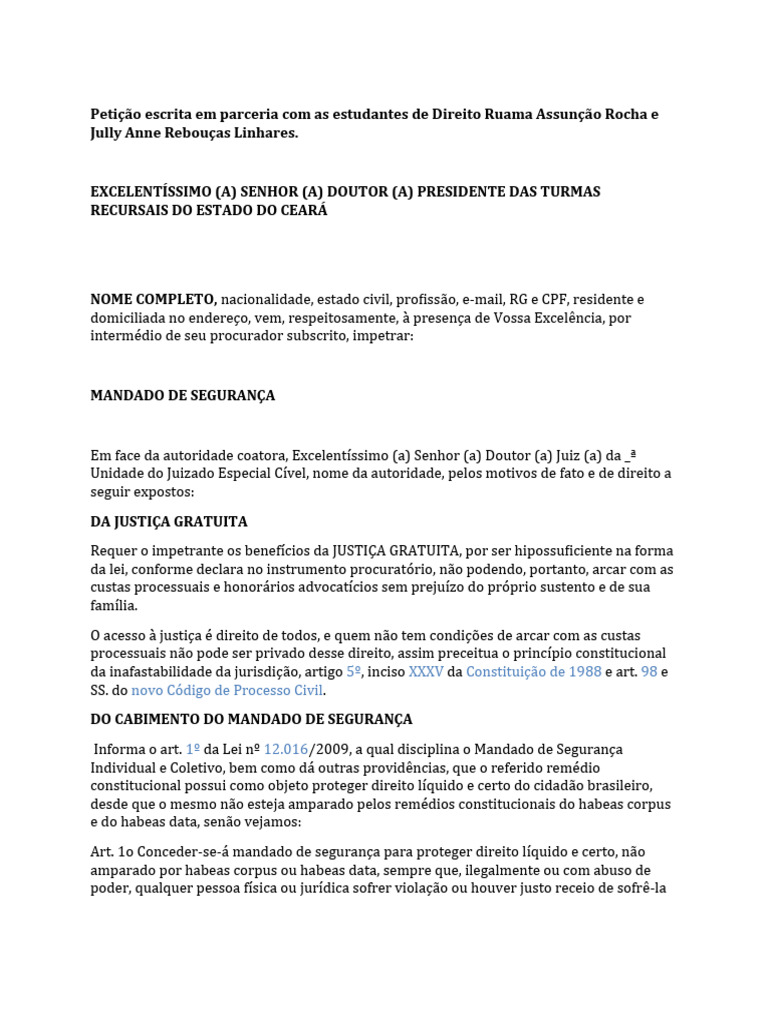 Petição escrita em parceria com as estudantes de Direito Ruama Assunção Rocha e Jully Anne Rebouças Linhares.

EXCELENTÍSSIMO (A) SENHOR (A) DOUTOR (A) PRESIDENTE DAS TURMAS RECURSAIS DO ESTADO DO CEARÁ

NOME COMPLETO, nacionalidade, estado civil, profissão, e-mail, RG e CPF, residente e domiciliada no endereço, vem, respeitosamente, à presença de Vossa Excelência, por intermédio de seu procurador subscrito, impetrar:

MANDADO DE SEGURANÇA

Em face da autoridade coatora, Excelentíssimo (a) Senhor (a) Doutor (a) Juiz (a) da _ª Unidade do Juizado Especial Cível, nome da autoridade, pelos motivos de fato e de direito a seguir expostos:

DA JUSTIÇA GRATUITA

Requer o impetrante os benefícios da JUSTIÇA GRATUITA, por ser hipossuficiente na forma da lei, conforme declara no instrumento procuratório, não podendo, portanto, arcar com as custas processuais e honorários advocatícios sem prejuízo do próprio sustento e de sua família.

O acesso à justiça é direito de todos, e quem não tem condições de arcar com as custas processuais não pode ser privado desse direito, assim preceitua o princípio constitucional da inafastabilidade da jurisdição, artigo 5º, inciso XXXV da Constituição de 1988 e art. 98 e SS. do novo Código de Processo Civil.

DO CABIMENTO DO MANDADO DE SEGURANÇA

Informa o art. 1º da Lei nº 12.016/2009, a qual disciplina o Mandado de Segurança Individual e Coletivo, bem como dá outras providências, que o referido remédio constitucional possui como objeto proteger direito líquido e certo do cidadão brasileiro, desde que o mesmo não esteja amparado pelos remédios constitucionais do habeas corpus e do habeas data, senão vejamos:

Art. 1o Conceder-se-á mandado de segurança para proteger direito líquido e certo, não amparado por habeas corpus ou habeas data, sempre que, ilegalmente ou com abuso de poder, qualquer pessoa física ou jurídica sofrer violação ou houver justo receio de sofrê-la